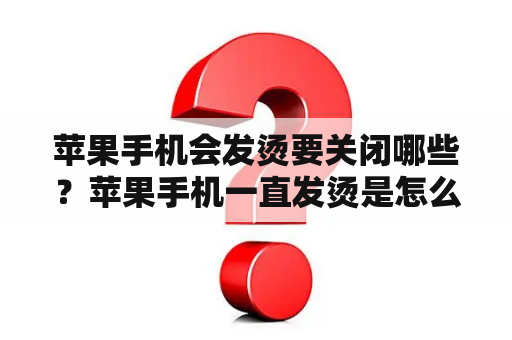 苹果手机会发烫要关闭哪些？苹果手机一直发烫是怎么